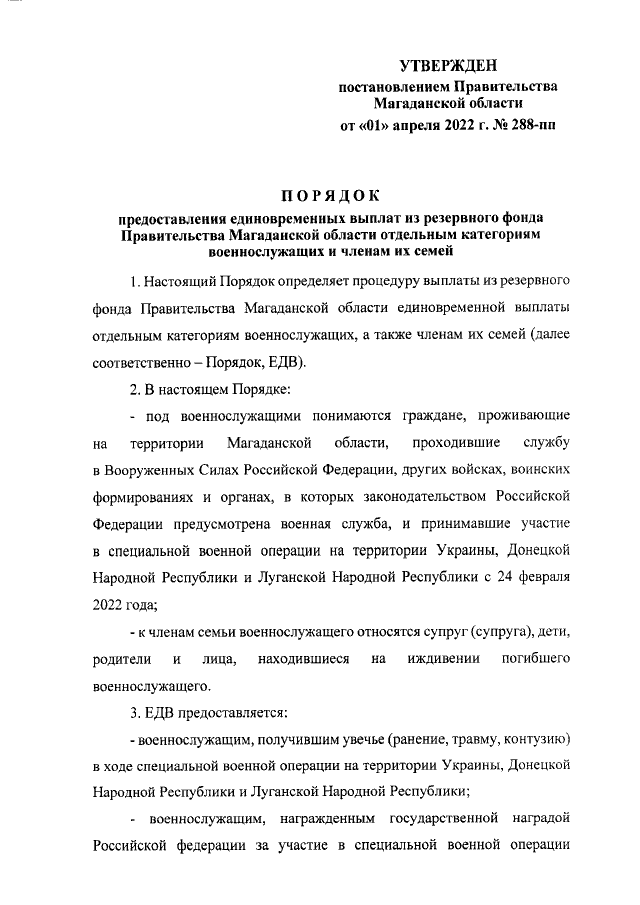 УТВЕРЖДЕН
постановлением Правительства Магаданской области
от «01» апреля 2022 г. № 288-пп

ПОРЯДОК
предоставления единовременных выплат из резервного фонда Правительства Магаданской области отдельным категориям военнослужащих и членам их семей

1. Настоящий Порядок определяет процедуру выплаты из резервного фонда Правительства Магаданской области единовременной выплаты отдельным категориям военнослужащих, а также членам их семей (далее соответственно – Порядок, ЕДВ).

2. В настоящем Порядке:

- под военнослужащими понимаются граждане, проживающие на территории Магаданской области, проходившие службу в Вооруженных Силах Российской Федерации, других войсках, воинских формированиях и органах, в которых законодательством Российской Федерации предусмотрена военная служба, и принимавшие участие в специальной военной операции на территории Украины, Донецкой Народной Республики и Луганской Народной Республики с 24 февраля 2022 года;

- к членам семьи военнослужащего относятся супруг (супруга), дети, родители и лица, находившиеся на иждивении погибшего военнослужащего.

3. ЕДВ предоставляется:

- военнослужащим, получившим увечье (ранение, травму, контузию) в ходе специальной военной операции на территории Украины, Донецкой Народной Республики и Луганской Народной Республики;

- военнослужащим, награжденным государственной наградой Российской федерации за участие в специальной военной операции